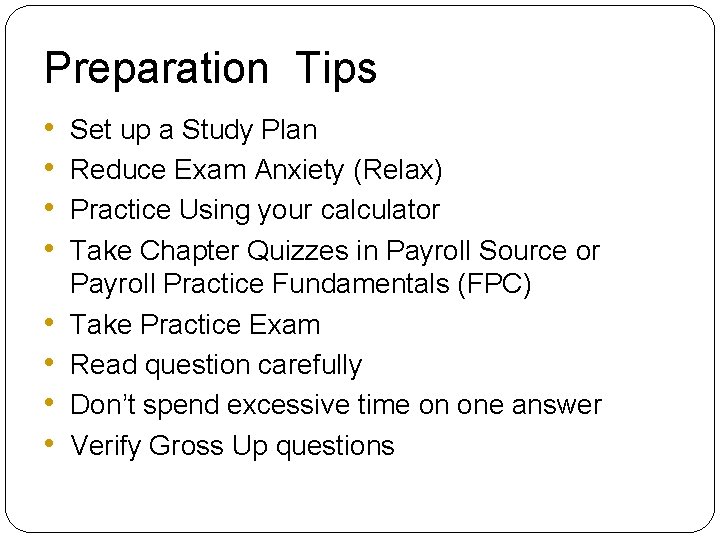 Preparation Tips

• Set up a Study Plan
• Reduce Exam Anxiety (Relax)
• Practice Using your calculator
• Take Chapter Quizzes in Payroll Source or Payroll Practice Fundamentals (FPC)
• Take Practice Exam
• Read question carefully
• Don't spend excessive time on one answer
• Verify Gross Up questions